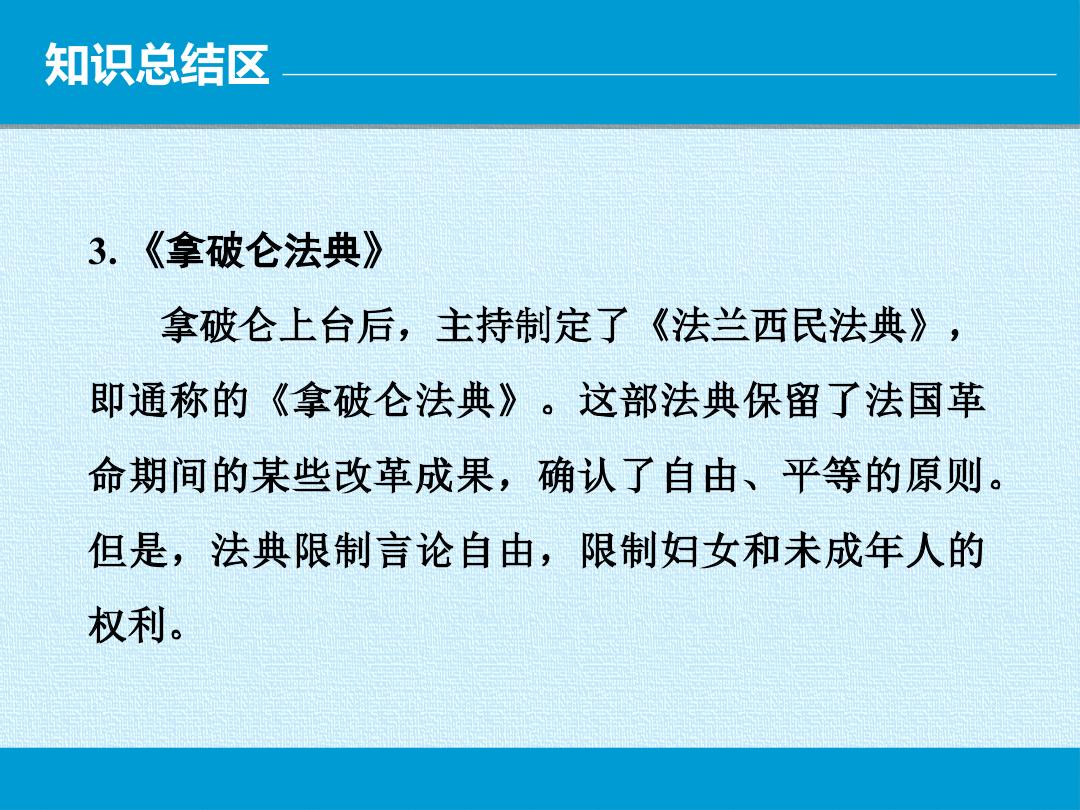 知识总结区

3.《拿破仑法典》

拿破仑上台后，主持制定了《法兰西民法典》，即通称的《拿破仑法典》。这部法典保留了法国革命期间的某些改革成果，确认了自由、平等的原则。但是，法典限制言论自由，限制妇女和未成年人的权利。